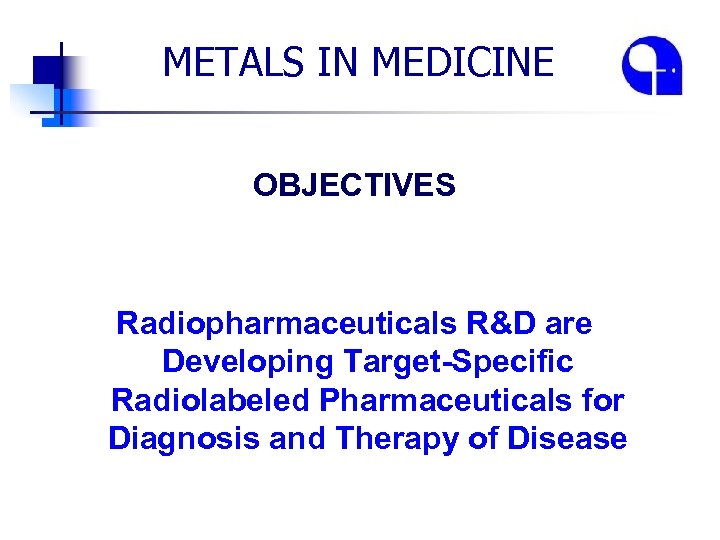 METALS IN MEDICINE

OBJECTIVES

Radiopharmaceuticals R&D are Developing Target-Specific Radiolabeled Pharmaceuticals for Diagnosis and Therapy of Disease